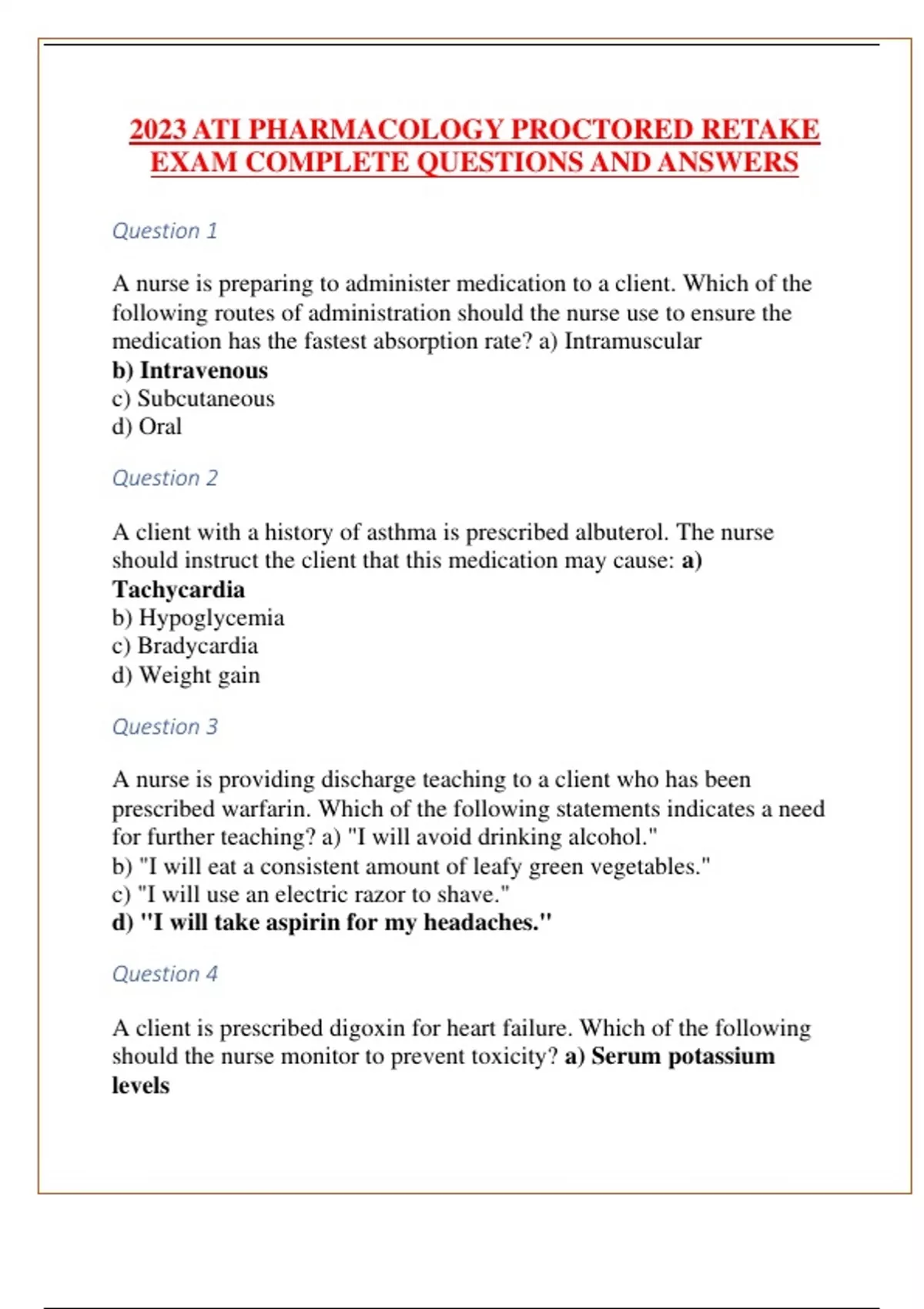 2023 ATI PHARMACOLOGY PROCTORED RETAKE EXAM COMPLETE QUESTIONS AND ANSWERS

Question 1

A nurse is preparing to administer medication to a client. Which of the following routes of administration should the nurse use to ensure the medication has the fastest absorption rate? a) Intramuscular
b) Intravenous
c) Subcutaneous
d) Oral

Question 2

A client with a history of asthma is prescribed albuterol. The nurse should instruct the client that this medication may cause: a) Tachycardia
b) Hypoglycemia
c) Bradycardia
d) Weight gain

Question 3

A nurse is providing discharge teaching to a client who has been prescribed warfarin. Which of the following statements indicates a need for further teaching? a) "I will avoid drinking alcohol."
b) "I will eat a consistent amount of leafy green vegetables."
c) "I will use an electric razor to shave."
d) "I will take aspirin for my headaches."

Question 4

A client is prescribed digoxin for heart failure. Which of the following should the nurse monitor to prevent toxicity? a) Serum potassium levels